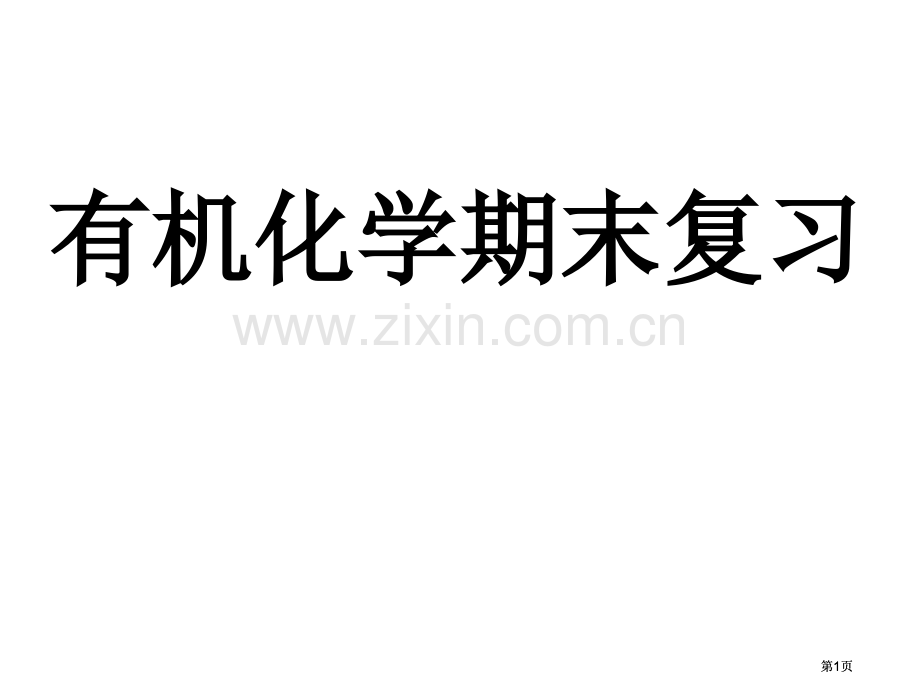 有机化学期末复习

www.zixin.com.cn

第1页